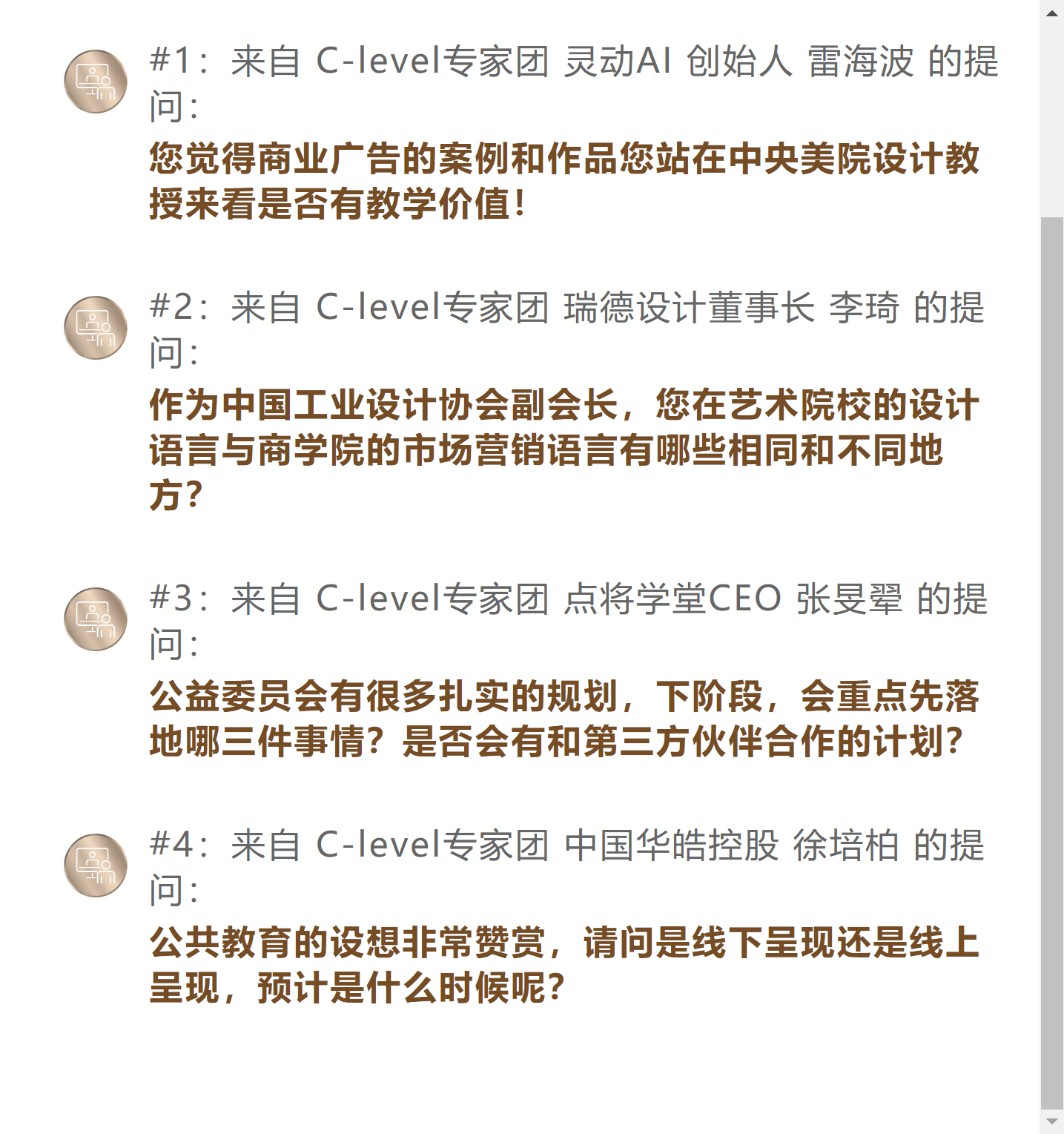 #1：来自 C-level专家团 灵动AI 创始人 雷海波 的提问：

您觉得商业广告的案例和作品您站在中央美院设计教授来看是否有教学价值！

#2：来自 C-level专家团 瑞德设计董事长 李琦 的提问：

作为中国工业设计协会副会长，您在艺术院校的设计语言与商学院的市场营销语言有哪些相同和不同地方？

#3：来自 C-level专家团 点将学堂CEO 张旻翚 的提问：

公益委员会有很多扎实的规划，下阶段，会重点先落地哪三件事情？是否会有和第三方伙伴合作的计划？

#4：来自 C-level专家团 中国华皓控股 徐培柏 的提问：

公共教育的设想非常赞赏，请问是线下呈现还是线上呈现，预计是什么时候呢？